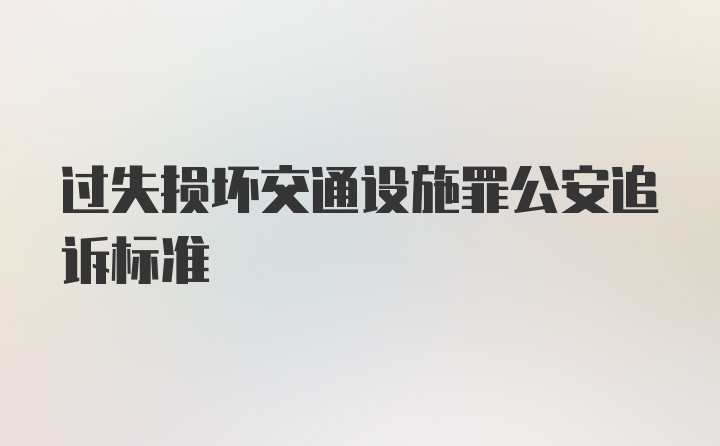 过失损坏交通设施罪公安追诉标准